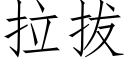 拉拔